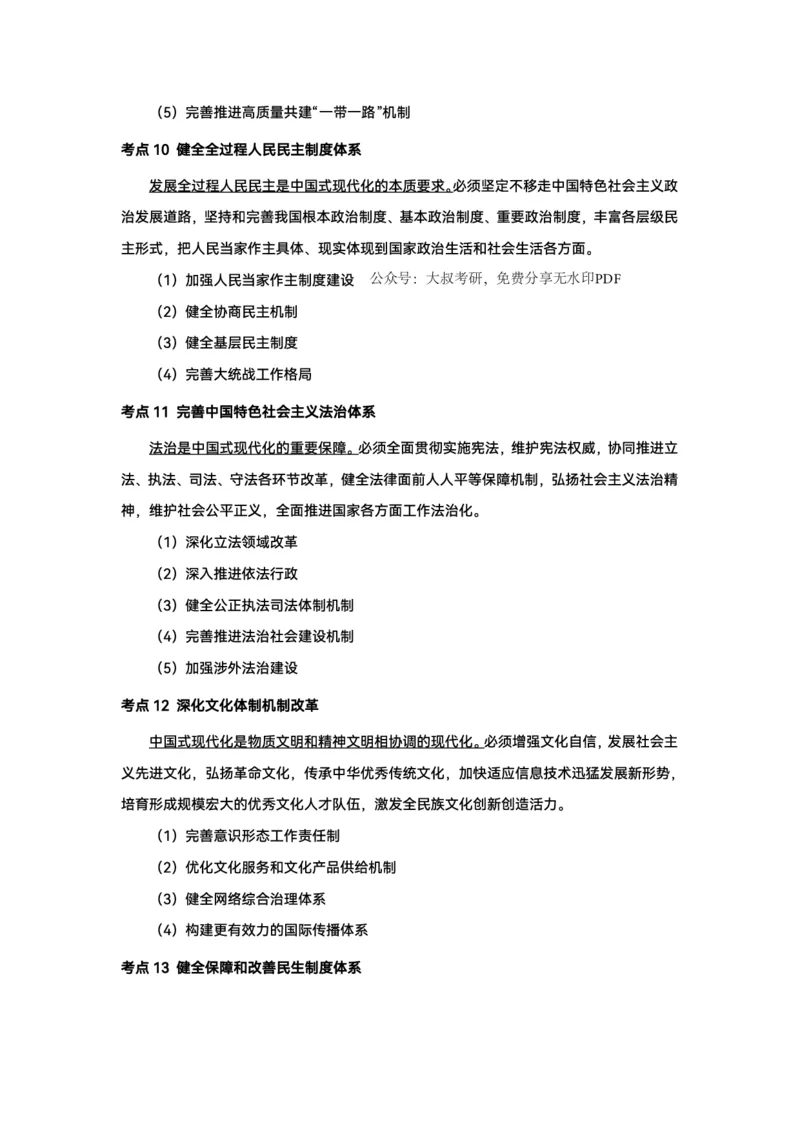 （5）完善推进高质量共建“一带一路”机制

考点 10 健全全过程人民民主制度体系

发展全过程人民民主是中国式现代化的本质要求。必须坚定不移走中国特色社会主义政治发展道路，坚持和完善我国根本政治制度、基本政治制度、重要政治制度，丰富各层级民主形式，把人民当家作主具体、现实体现到国家政治生活和社会生活各方面。

（1）加强人民当家作主制度建设 公众号：大叔考研，免费分享无水印PDF

（2）健全协商民主机制

（3）健全基层民主制度

（4）完善大统战工作格局

考点 11 完善中国特色社会主义法治体系

法治是中国式现代化的重要保障。必须全面贯彻实施宪法，维护宪法权威，协同推进立法、执法、司法、守法各环节改革，健全法律面前人人平等保障机制，弘扬社会主义法治精神，维护社会公平正义，全面推进国家各方面工作法治化。

（1）深化立法领域改革

（2）深入推进依法行政

（3）健全公正执法司法体制机制

（4）完善推进法治社会建设机制

（5）加强涉外法治建设

考点 12 深化文化体制机制改革

中国式现代化是物质文明和精神文明相协调的现代化。必须增强文化自信，发展社会主义先进文化，弘扬革命文化，传承中华优秀传统文化，加快适应信息技术迅猛发展新形势，培育形成规模宏大的优秀文化人才队伍，激发全民族文化创新创造活力。

（1）完善意识形态工作责任制

（2）优化文化服务和文化产品供给机制

（3）健全网络综合治理体系

（4）构建更有效力的国际传播体系

考点 13 健全保障和改善民生制度体系